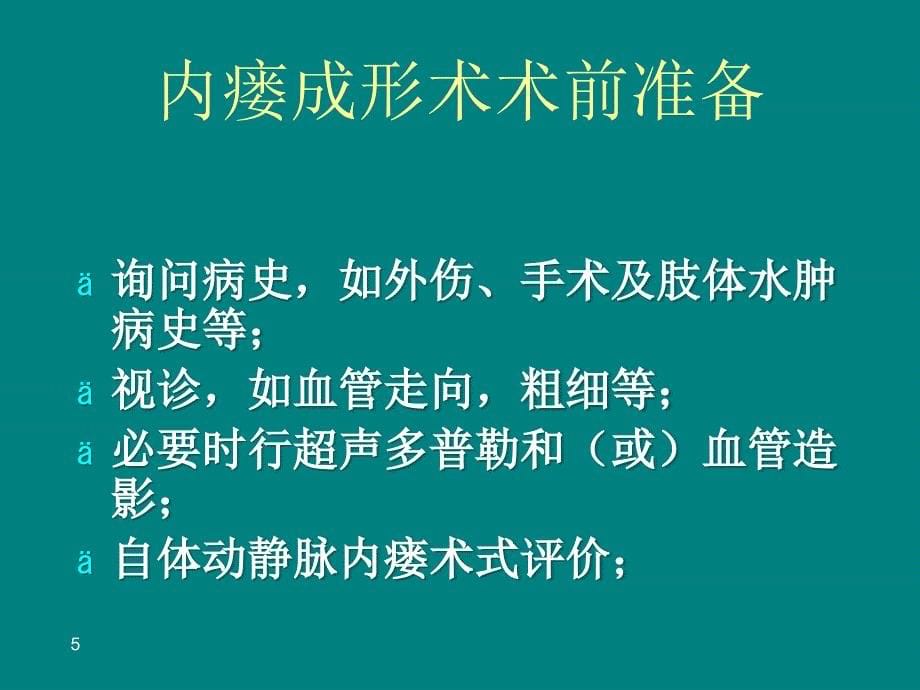 内瘘成形术术前准备

ä 询问病史，如外伤、手术及肢体水肿病史等；
ä 视诊，如血管走向，粗细等；
ä 必要时行超声多普勒和（或）血管造影；
ä 自体动静脉内瘘术式评价；

5